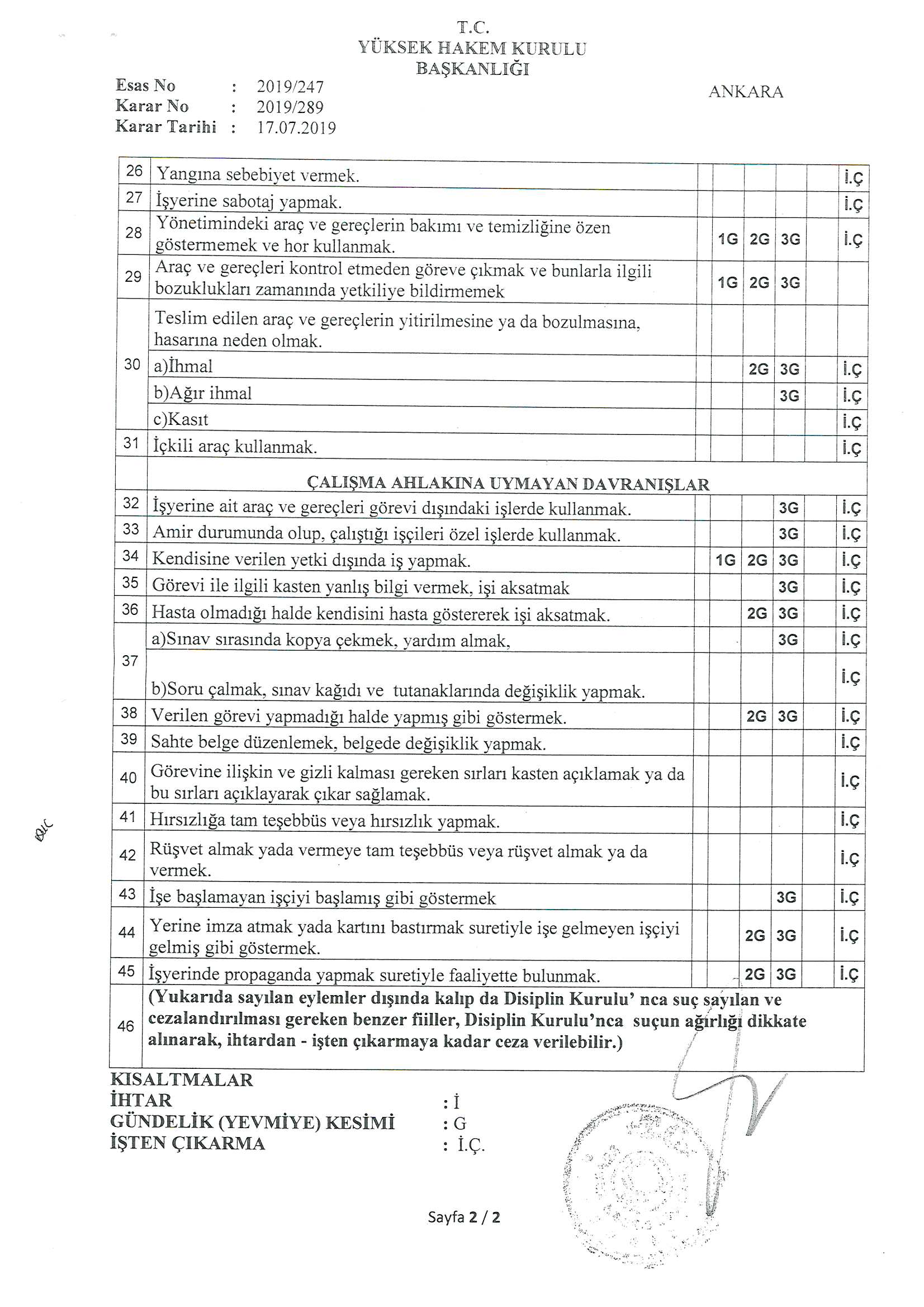 T.C.
YÜKSEK HAKEM KURULU
BAŞKANLIĞI

Esas No : 2019/247
Karar No : 2019/289
Karar Tarihi : 17.07.2019

ANKARA

| | | | | | | | |
|---|---|---|---|---|---|---|---|
| 26 | Yangına sebebiyet vermek. | | | | | | İ.Ç |
| 27 | İşyerine sabotaj yapmak. | | | | | | İ.Ç |
| 28 | Yönetimindeki araç ve gereçlerin bakımı ve temizliğine özen göstermemek ve hor kullanmak. | | 1G | 2G | 3G | | İ.Ç |
| 29 | Araç ve gereçleri kontrol etmeden göreve çıkmak ve bunlarla ilgili bozuklukları zamanında yetkiliye bildirmemek | | 1G | 2G | 3G | | |
| 30 | Teslim edilen araç ve gereçlerin yitirilmesine ya da bozulmasına, hasarına neden olmak. | | | | | | |
| | a)İhmal | | | 2G | 3G | | İ.Ç |
| | b)Ağır ihmal | | | | 3G | | İ.Ç |
| | c)Kasıt | | | | | | İ.Ç |
| 31 | İçkili araç kullanmak. | | | | | | İ.Ç |
| | ÇALIŞMA AHLAKINA UYMAYAN DAVRANIŞLAR | | | | | | |
| 32 | İşyerine ait araç ve gereçleri görevi dışındaki işlerde kullanmak. | | | | 3G | | İ.Ç |
| 33 | Amir durumunda olup, çalıştığı işçileri özel işlerde kullanmak. | | | | 3G | | İ.Ç |
| 34 | Kendisine verilen yetki dışında iş yapmak. | | 1G | 2G | 3G | | İ.Ç |
| 35 | Görevi ile ilgili kasten yanlış bilgi vermek, işi aksatmak | | | | 3G | | İ.Ç |
| 36 | Hasta olmadığı halde kendisini hasta göstererek işi aksatmak. | | | 2G | 3G | | İ.Ç |
| 37 | a)Sınav sırasında kopya çekmek, yardım almak, | | | | 3G | | İ.Ç |
| | b)Soru çalmak, sınav kağıdı ve tutanaklarında değişiklik yapmak. | | | | | | İ.Ç |
| 38 | Verilen görevi yapmadığı halde yapmış gibi göstermek. | | | 2G | 3G | | İ.Ç |
| 39 | Sahte belge düzenlemek, belgede değişiklik yapmak. | | | | | | İ.Ç |
| 40 | Görevine ilişkin ve gizli kalması gereken sırları kasten açıklamak ya da bu sırları açıklayarak çıkar sağlamak. | | | | | | İ.Ç |
| 41 | Hırsızlığa tam teşebbüs veya hırsızlık yapmak. | | | | | | İ.Ç |
| 42 | Rüşvet almak yada vermeye tam teşebbüs veya rüşvet almak ya da vermek. | | | | | | İ.Ç |
| 43 | İşe başlamayan işçiyi başlamış gibi göstermek | | | | 3G | | İ.Ç |
| 44 | Yerine imza atmak yada kartını bastırmak suretiyle işe gelmeyen işçiyi gelmiş gibi göstermek. | | | 2G | 3G | | İ.Ç |
| 45 | İşyerinde propaganda yapmak suretiyle faaliyette bulunmak. | | | 2G | 3G | | İ.Ç |
| 46 | (Yukarıda sayılan eylemler dışında kalıp da Disiplin Kurulu' nca suç sayılan ve cezalandırılması gereken benzer fiiller, Disiplin Kurulu'nca suçun ağırlığı dikkate alınarak, ihtardan - işten çıkarmaya kadar ceza verilebilir.) | | | | | | |

KISALTMALAR
İHTAR : İ
GÜNDELİK (YEVMİYE) KESİMİ : G
İŞTEN ÇIKARMA : İ.Ç.

Sayfa 2 / 2